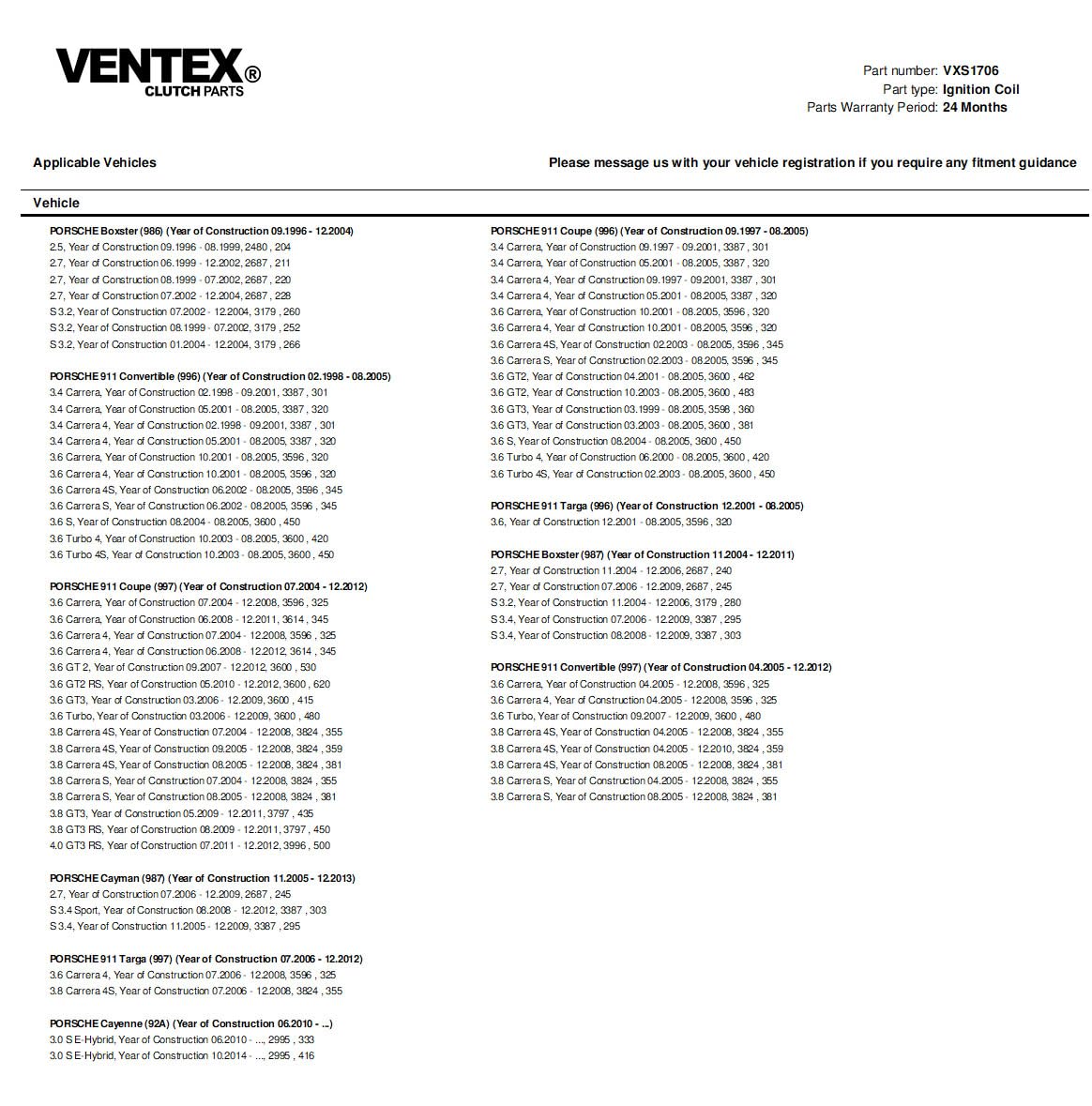 VENTEX®
CLUTCH PARTS

Part number: VXS1706
Part type: Ignition Coil
Parts Warranty Period: 24 Months

Applicable Vehicles

Please message us with your vehicle registration if you require any fitment guidance

Vehicle

PORSCHE Boxster (986) (Year of Construction 09.1996 - 12.2004)
2.5, Year of Construction 09.1996 - 08.1999, 2480 , 204
2.7, Year of Construction 06.1999 - 12.2002, 2687 , 211
2.7, Year of Construction 08.1999 - 07.2002, 2687 , 220
2.7, Year of Construction 07.2002 - 12.2004, 2687 , 228
S 3.2, Year of Construction 07.2002 - 12.2004, 3179 , 260
S 3.2, Year of Construction 08.1999 - 07.2002, 3179 , 252
S 3.2, Year of Construction 01.2004 - 12.2004, 3179 , 266

PORSCHE 911 Convertible (996) (Year of Construction 02.1998 - 08.2005)
3.4 Carrera, Year of Construction 02.1998 - 09.2001, 3387 , 301
3.4 Carrera, Year of Construction 05.2001 - 08.2005, 3387 , 320
3.4 Carrera 4, Year of Construction 02.1998 - 09.2001, 3387 , 301
3.4 Carrera 4, Year of Construction 05.2001 - 08.2005, 3387 , 320
3.6 Carrera, Year of Construction 10.2001 - 08.2005, 3596 , 320
3.6 Carrera 4, Year of Construction 10.2001 - 08.2005, 3596 , 320
3.6 Carrera 4S, Year of Construction 06.2002 - 08.2005, 3596 , 345
3.6 Carrera S, Year of Construction 06.2002 - 08.2005, 3596 , 345
3.6 S, Year of Construction 08.2004 - 08.2005, 3600 , 450
3.6 Turbo 4, Year of Construction 10.2003 - 08.2005, 3600 , 420
3.6 Turbo 4S, Year of Construction 10.2003 - 08.2005, 3600 , 450

PORSCHE 911 Coupe (997) (Year of Construction 07.2004 - 12.2012)
3.6 Carrera, Year of Construction 07.2004 - 12.2008, 3596 , 325
3.6 Carrera, Year of Construction 06.2008 - 12.2011, 3614 , 345
3.6 Carrera 4, Year of Construction 07.2004 - 12.2008, 3596 , 325
3.6 Carrera 4, Year of Construction 06.2008 - 12.2012, 3614 , 345
3.6 GT 2, Year of Construction 09.2007 - 12.2012, 3600 , 530
3.6 GT2 RS, Year of Construction 05.2010 - 12.2012, 3600 , 620
3.6 GT3, Year of Construction 03.2006 - 12.2009, 3600 , 415
3.6 Turbo, Year of Construction 03.2006 - 12.2009, 3600 , 480
3.8 Carrera 4S, Year of Construction 07.2004 - 12.2008, 3824 , 355
3.8 Carrera 4S, Year of Construction 09.2005 - 12.2008, 3824 , 359
3.8 Carrera 4S, Year of Construction 08.2005 - 12.2008, 3824 , 381
3.8 Carrera S, Year of Construction 07.2004 - 12.2008, 3824 , 355
3.8 Carrera S, Year of Construction 08.2005 - 12.2008, 3824 , 381
3.8 GT3, Year of Construction 05.2009 - 12.2011, 3797 , 435
3.8 GT3 RS, Year of Construction 08.2009 - 12.2011, 3797 , 450
4.0 GT3 RS, Year of Construction 07.2011 - 12.2012, 3996 , 500

PORSCHE Cayman (987) (Year of Construction 11.2005 - 12.2013)
2.7, Year of Construction 07.2006 - 12.2009, 2687 , 245
S 3.4 Sport, Year of Construction 08.2008 - 12.2012, 3387 , 303
S 3.4, Year of Construction 11.2005 - 12.2009, 3387 , 295

PORSCHE 911 Targa (997) (Year of Construction 07.2006 - 12.2012)
3.6 Carrera 4, Year of Construction 07.2006 - 12.2008, 3596 , 325
3.8 Carrera 4S, Year of Construction 07.2006 - 12.2008, 3824 , 355

PORSCHE Cayenne (92A) (Year of Construction 06.2010 - ...)
3.0 S E-Hybrid, Year of Construction 06.2010 - ..., 2995 , 333
3.0 S E-Hybrid, Year of Construction 10.2014 - ..., 2995 , 416

PORSCHE 911 Coupe (996) (Year of Construction 09.1997 - 08.2005)
3.4 Carrera, Year of Construction 09.1997 - 09.2001, 3387 , 301
3.4 Carrera, Year of Construction 05.2001 - 08.2005, 3387 , 320
3.4 Carrera 4, Year of Construction 09.1997 - 09.2001, 3387 , 301
3.4 Carrera 4, Year of Construction 05.2001 - 08.2005, 3387 , 320
3.6 Carrera, Year of Construction 10.2001 - 08.2005, 3596 , 320
3.6 Carrera 4, Year of Construction 10.2001 - 08.2005, 3596 , 320
3.6 Carrera 4S, Year of Construction 02.2003 - 08.2005, 3596 , 345
3.6 Carrera S, Year of Construction 02.2003 - 08.2005, 3596 , 345
3.6 GT2, Year of Construction 04.2001 - 08.2005, 3600 , 462
3.6 GT2, Year of Construction 10.2003 - 08.2005, 3600 , 483
3.6 GT3, Year of Construction 03.1999 - 08.2005, 3598 , 360
3.6 GT3, Year of Construction 03.2003 - 08.2005, 3600 , 381
3.6 S, Year of Construction 08.2004 - 08.2005, 3600 , 450
3.6 Turbo 4, Year of Construction 06.2000 - 08.2005, 3600 , 420
3.6 Turbo 4S, Year of Construction 02.2003 - 08.2005, 3600 , 450

PORSCHE 911 Targa (996) (Year of Construction 12.2001 - 08.2005)
3.6, Year of Construction 12.2001 - 08.2005, 3596 , 320

PORSCHE Boxster (987) (Year of Construction 11.2004 - 12.2011)
2.7, Year of Construction 11.2004 - 12.2006, 2687 , 240
2.7, Year of Construction 07.2006 - 12.2009, 2687 , 245
S 3.2, Year of Construction 11.2004 - 12.2006, 3179 , 280
S 3.4, Year of Construction 07.2006 - 12.2009, 3387 , 295
S 3.4, Year of Construction 08.2008 - 12.2009, 3387 , 303

PORSCHE 911 Convertible (997) (Year of Construction 04.2005 - 12.2012)
3.6 Carrera, Year of Construction 04.2005 - 12.2008, 3596 , 325
3.6 Carrera 4, Year of Construction 04.2005 - 12.2008, 3596 , 325
3.6 Turbo, Year of Construction 09.2007 - 12.2009, 3600 , 480
3.8 Carrera 4S, Year of Construction 04.2005 - 12.2008, 3824 , 355
3.8 Carrera 4S, Year of Construction 04.2005 - 12.2010, 3824 , 359
3.8 Carrera 4S, Year of Construction 08.2005 - 12.2008, 3824 , 381
3.8 Carrera S, Year of Construction 04.2005 - 12.2008, 3824 , 355
3.8 Carrera S, Year of Construction 08.2005 - 12.2008, 3824 , 381